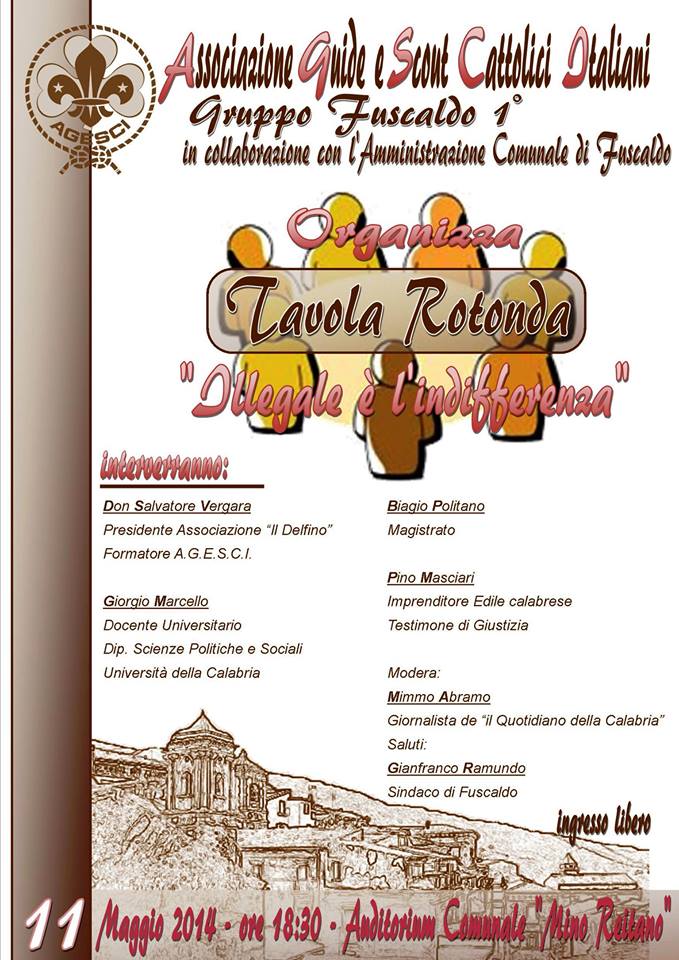 AGESCI

Associazione Guide e Scout Cattolici Italiani
Gruppo Fuscaldo 1°
in collaborazione con l'Amministrazione Comunale di Fuscaldo

Organizza
Tavola Rotonda
"Illegale è l'indifferenza"

interverranno:

Don Salvatore Vergara
Presidente Associazione "Il Delfino"
Formatore A.G.E.S.C.I.

Giorgio Marcello
Docente Universitario
Dip. Scienze Politiche e Sociali
Università della Calabria

Biagio Politano
Magistrato

Pino Masciari
Imprenditore Edile calabrese
Testimone di Giustizia

Modera:
Mimmo Abramo
Giornalista de "il Quotidiano della Calabria"
Saluti:
Gianfranco Ramundo
Sindaco di Fuscaldo

ingresso libero

11 Maggio 2014 - ore 18:30 - Auditorium Comunale "Mino Reitano"